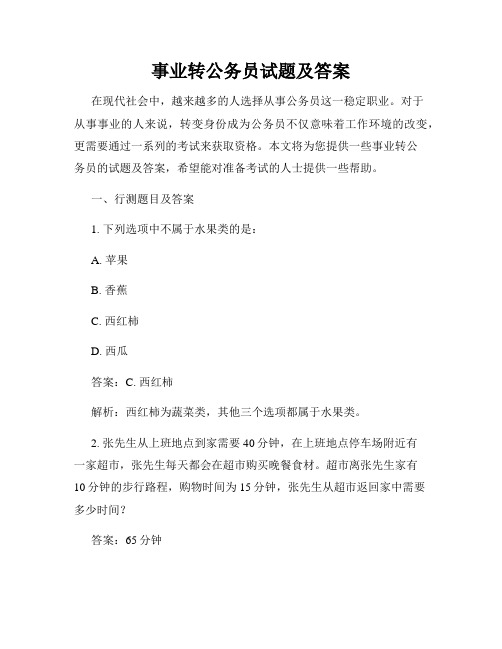 事业转公务员试题及答案

在现代社会中，越来越多的人选择从事公务员这一稳定职业。对于从事事业的人来说，转变身份成为公务员不仅意味着工作环境的改变，更需要通过一系列的考试来获取资格。本文将为您提供一些事业转公务员的试题及答案，希望能对准备考试的人士提供一些帮助。

一、行测题目及答案

1. 下列选项中不属于水果类的是：

A. 苹果

B. 香蕉

C. 西红柿

D. 西瓜

答案：C. 西红柿

解析：西红柿为蔬菜类，其他三个选项都属于水果类。

2. 张先生从上班地点到家需要 40 分钟，在上班地点停车场附近有一家超市，张先生每天都会在超市购买晚餐食材。超市离张先生家有 10 分钟的步行路程，购物时间为 15 分钟，张先生从超市返回家中需要多少时间？

答案：65 分钟